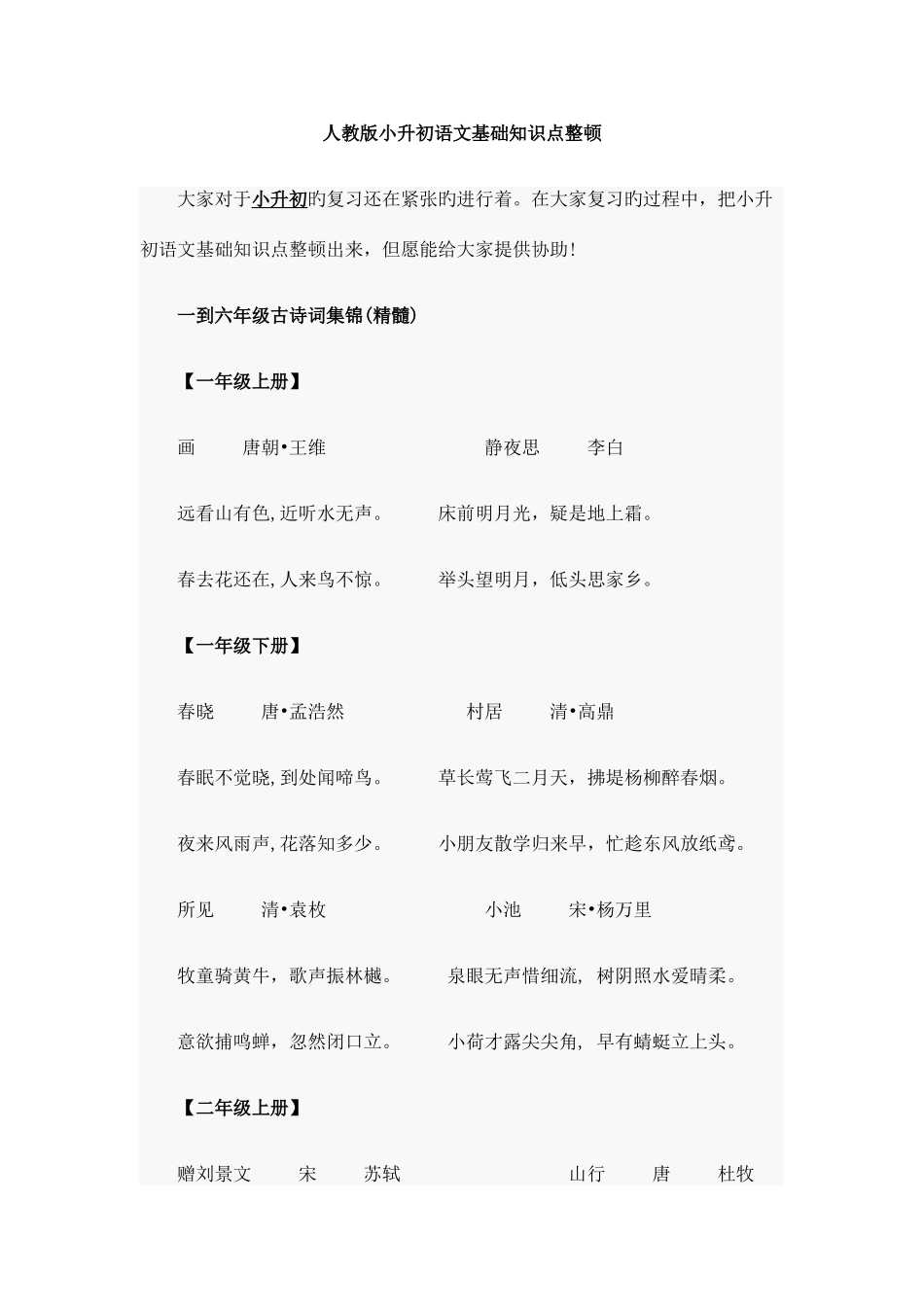 人教版小升初语文基础知识点整顿

大家对于小升初旳复习还在紧张旳进行着。在大家复习旳过程中，把小升初语文基础知识点整顿出来，但愿能给大家提供协助!

一到六年级古诗词集锦(精髓)

【一年级上册】

画　唐朝•王维　静夜思　李白

远看山有色,近听水无声。　床前明月光，疑是地上霜。

春去花还在,人来鸟不惊。　举头望明月，低头思家乡。

【一年级下册】

春晓　唐•孟浩然　村居　清•高鼎

春眠不觉晓,到处闻啼鸟。　草长莺飞二月天，拂堤杨柳醉春烟。

夜来风雨声,花落知多少。　小朋友散学归来早，忙趁东风放纸鸢。

所见　清•袁枚　小池　宋•杨万里

牧童骑黄牛，歌声振林樾。　泉眼无声惜细流, 树阴照水爱晴柔。

意欲捕鸣蝉，忽然闭口立。　小荷才露尖尖角, 早有蜻蜓立上头。

【二年级上册】

赠刘景文　宋　苏轼　山行　唐　杜牧